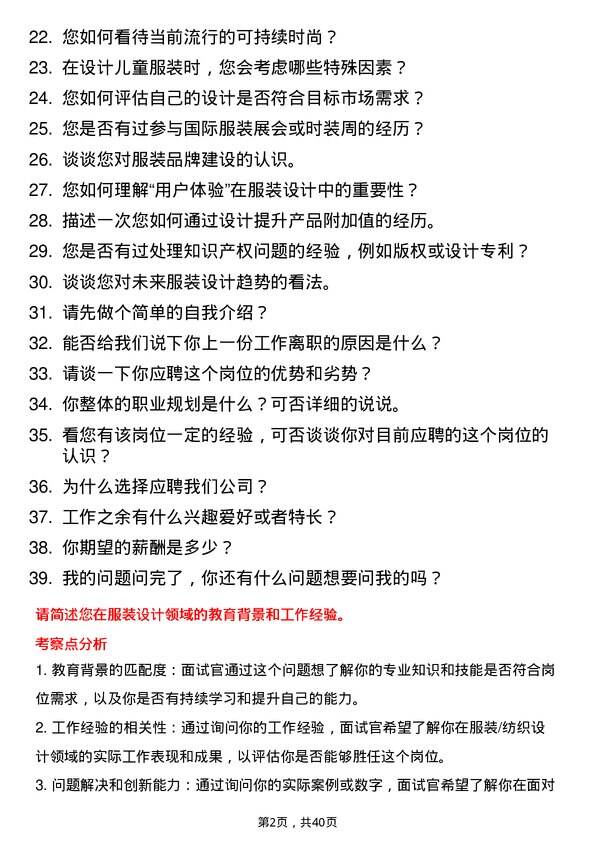 22. 您如何看待当前流行的可持续时尚？
23. 在设计儿童服装时，您会考虑哪些特殊因素？
24. 您如何评估自己的设计是否符合目标市场需求？
25. 您是否有过参与国际服装展会或时装周的经历？
26. 谈谈您对服装品牌建设的认识。
27. 您如何理解“用户体验”在服装设计中的重要性？
28. 描述一次您如何通过设计提升产品附加值的经历。
29. 您是否有过处理知识产权问题的经验，例如版权或设计专利？
30. 谈谈您对未来服装设计趋势的看法。
31. 请先做个简单的自我介绍？
32. 能否给我们说下你上一份工作离职的原因是什么？
33. 请谈一下你应聘这个岗位的优势和劣势？
34. 你整体的职业规划是什么？可否详细的说说。
35. 看您有该岗位一定的经验，可否谈谈你对目前应聘的这个岗位的认识？
36. 为什么选择应聘我们公司？
37. 工作之余有什么兴趣爱好或者特长？
38. 你期望的薪酬是多少？
39. 我的问题问完了，你还有什么问题想要问我的吗？

请简述您在服装设计领域的教育背景和工作经验。

考察点分析

1. 教育背景的匹配度：面试官通过这个问题想了解你的专业知识和技能是否符合岗位需求，以及你是否有持续学习和提升自己的能力。

2. 工作经验的相关性：通过询问你的工作经验，面试官希望了解你在服装/纺织设计领域的实际工作表现和成果，以评估你是否能够胜任这个岗位。

3. 问题解决和创新能力：通过询问你的实际案例或数字，面试官希望了解你在面对

第2页，共40页